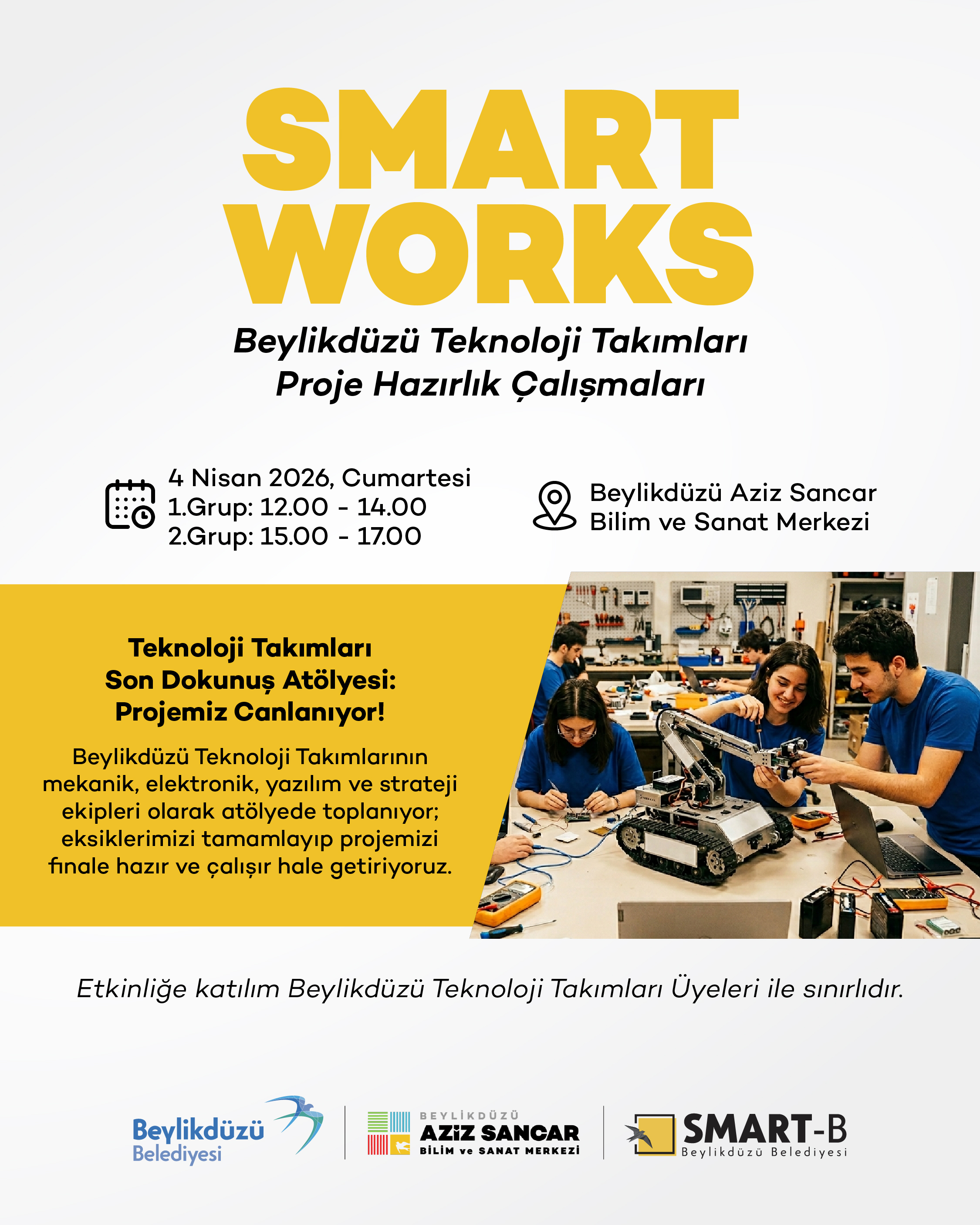 SMART WORKS

Beylikdüzü Teknoloji Takımları
Proje Hazırlık Çalışmaları

4 Nisan 2026, Cumartesi
1.Grup: 12.00 - 14.00
2.Grup: 15.00 - 17.00

Beylikdüzü Aziz Sancar
Bilim ve Sanat Merkezi

Teknoloji Takımları
Son Dokunuş Atölyesi:
Projemiz Canlanıyor!

Beylikdüzü Teknoloji Takımlarının mekanik, elektronik, yazılım ve strateji ekipleri olarak atölyede toplanıyor; eksiklerimizi tamamlayıp projemizi finale hazır ve çalışır hale getiriyoruz.

Etkinliğe katılım Beylikdüzü Teknoloji Takımları Üyeleri ile sınırlıdır.

Beylikdüzü Belediyesi

BEYLİKDÜZÜ
AZİZ SANCAR
BİLİM ve SANAT MERKEZİ

SMART-B
Beylikdüzü Belediyesi